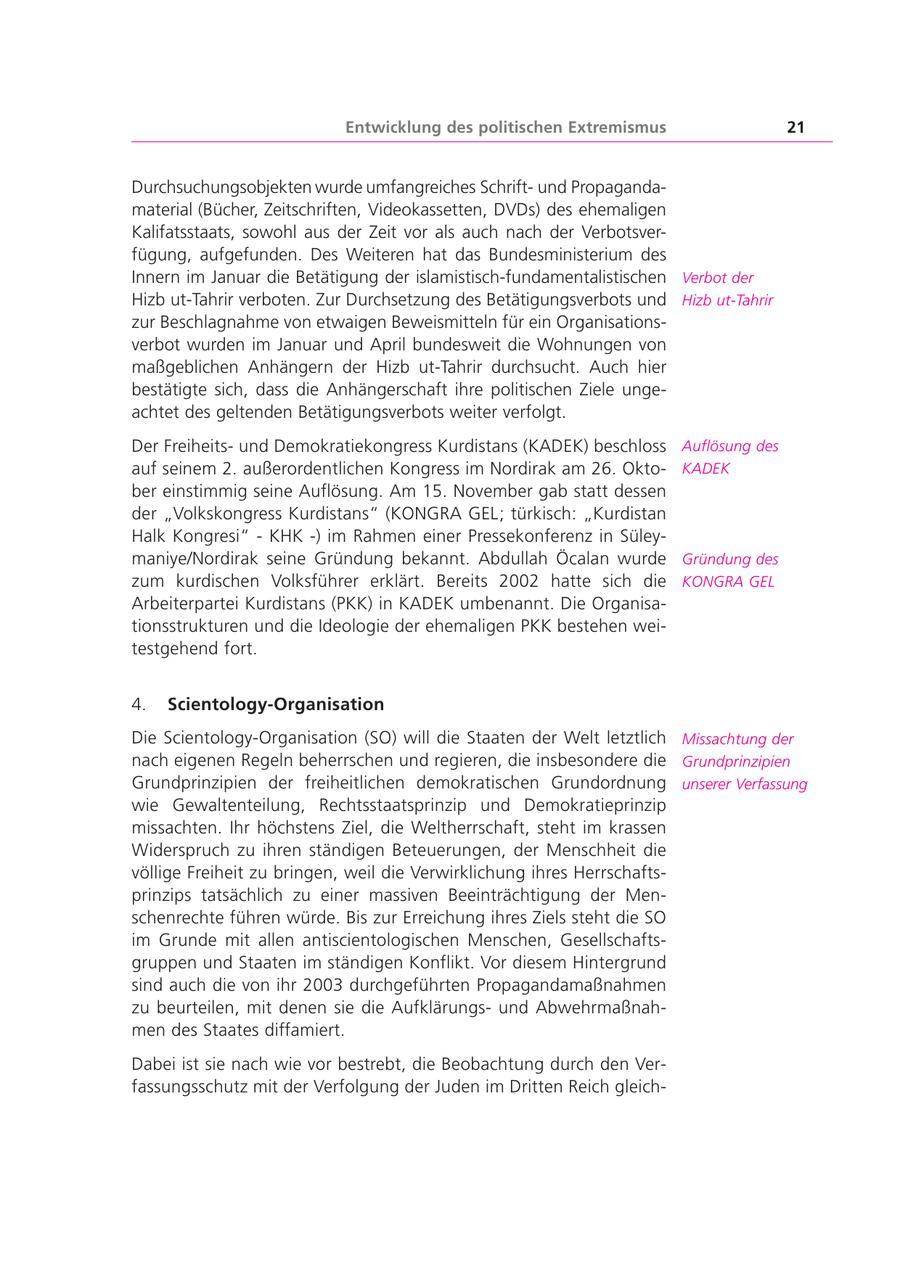 Entwicklung des politischen Extremismus 21

Durchsuchungsobjekten wurde umfangreiches Schrift- und Propagandamaterial (Bücher, Zeitschriften, Videokassetten, DVDs) des ehemaligen Kalifatsstaats, sowohl aus der Zeit vor als auch nach der Verbotsverfügung, aufgefunden. Des Weiteren hat das Bundesministerium des Innern im Januar die Betätigung der islamistisch-fundamentalistischen Hizb ut-Tahrir verboten. Zur Durchsetzung des Betätigungsverbots und zur Beschlagnahme von etwaigen Beweismitteln für ein Organisationsverbot wurden im Januar und April bundesweit die Wohnungen von maßgeblichen Anhängern der Hizb ut-Tahrir durchsucht. Auch hier bestätigte sich, dass die Anhängerschaft ihre politischen Ziele ungeachtet des geltenden Betätigungsverbots weiter verfolgt.

Verbot der Hizb ut-Tahrir

Der Freiheits- und Demokratiekongress Kurdistans (KADEK) beschloss auf seinem 2. außerordentlichen Kongress im Nordirak am 26. Oktober einstimmig seine Auflösung. Am 15. November gab statt dessen der „Volkskongress Kurdistans“ (KONGRA GEL; türkisch: „Kurdistan Halk Kongresi“ - KHK -) im Rahmen einer Pressekonferenz in Süleymaniye/Nordirak seine Gründung bekannt. Abdullah Öcalan wurde zum kurdischen Volksführer erklärt. Bereits 2002 hatte sich die Arbeiterpartei Kurdistans (PKK) in KADEK umbenannt. Die Organisationsstrukturen und die Ideologie der ehemaligen PKK bestehen weitestgehend fort.

Auflösung des KADEK

Gründung des KONGRA GEL

4. Scientology-Organisation

Die Scientology-Organisation (SO) will die Staaten der Welt letztlich nach eigenen Regeln beherrschen und regieren, die insbesondere die Grundprinzipien der freiheitlichen demokratischen Grundordnung wie Gewaltenteilung, Rechtsstaatsprinzip und Demokratieprinzip missachten. Ihr höchstens Ziel, die Weltherrschaft, steht im krassen Widerspruch zu ihren ständigen Beteuerungen, der Menschheit die völlige Freiheit zu bringen, weil die Verwirklichung ihres Herrschaftsprinzips tatsächlich zu einer massiven Beeinträchtigung der Menschenrechte führen würde. Bis zur Erreichung ihres Ziels steht die SO im Grunde mit allen antiscientologischen Menschen, Gesellschaftsgruppen und Staaten im ständigen Konflikt. Vor diesem Hintergrund sind auch die von ihr 2003 durchgeführten Propagandamaßnahmen zu beurteilen, mit denen sie die Aufklärungs- und Abwehrmaßnahmen des Staates diffamiert.

Missachtung der Grundprinzipien unserer Verfassung

Dabei ist sie nach wie vor bestrebt, die Beobachtung durch den Verfassungsschutz mit der Verfolgung der Juden im Dritten Reich gleich-